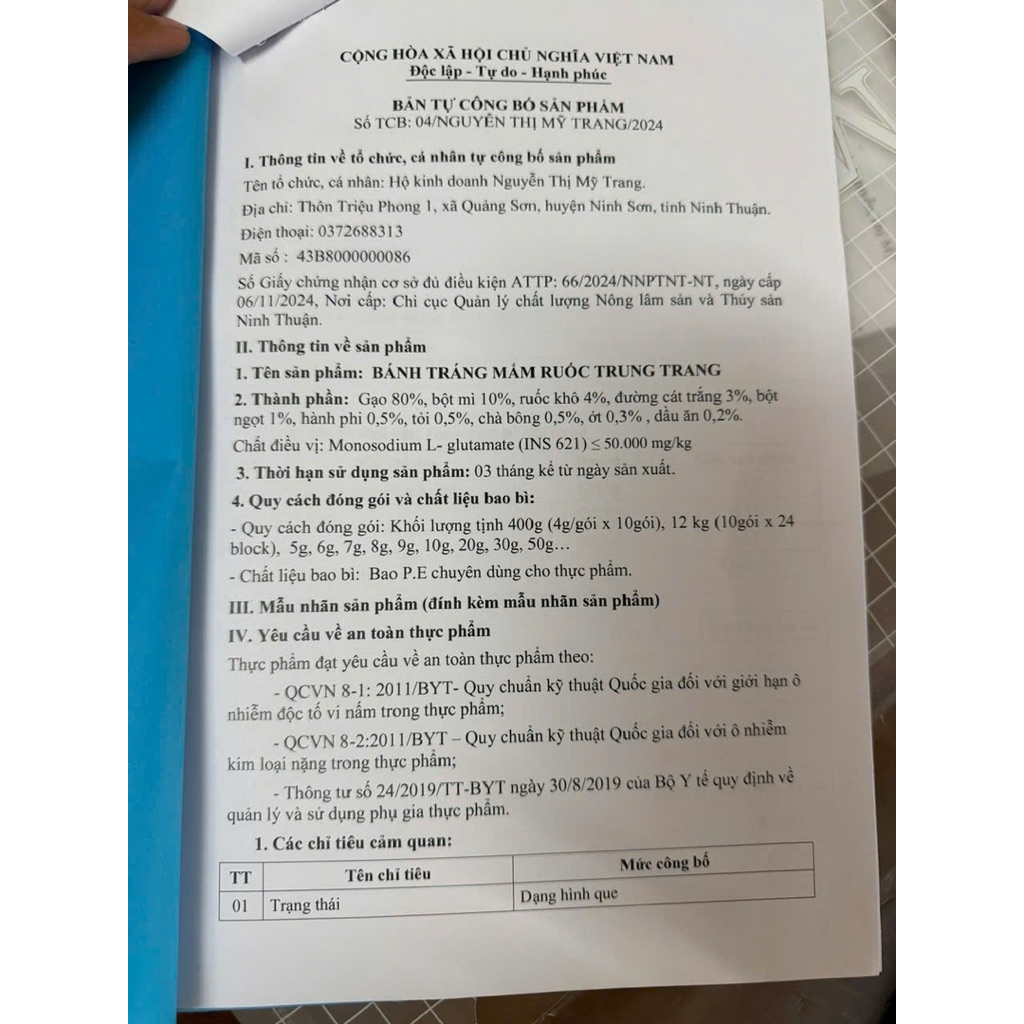 CỘNG HÒA XÃ HỘI CHỦ NGHĨA VIỆT NAM
Độc lập - Tự do - Hạnh phúc

BẢN TỰ CÔNG BỐ SẢN PHẨM
Số TCB: 04/NGUYỄN THỊ MỸ TRANG/2024

I. Thông tin về tổ chức, cá nhân tự công bố sản phẩm
Tên tổ chức, cá nhân: Hộ kinh doanh Nguyễn Thị Mỹ Trang.
Địa chỉ: Thôn Triệu Phong 1, xã Quảng Sơn, huyện Ninh Sơn, tỉnh Ninh Thuận.
Điện thoại: 0372688313
Mã số : 43B8000000086
Số Giấy chứng nhận cơ sở đủ điều kiện ATTP: 66/2024/NNPTNT-NT, ngày cấp 06/11/2024, Nơi cấp: Chi cục Quản lý chất lượng Nông lâm sản và Thủy sản Ninh Thuận.

II. Thông tin về sản phẩm
1. Tên sản phẩm: BÁNH TRÁNG MẮM RUỐC TRUNG TRANG
2. Thành phần: Gạo 80%, bột mì 10%, ruốc khô 4%, đường cát trắng 3%, bột ngọt 1%, hành phi 0,5%, tỏi 0,5%, chà bông 0,5%, ớt 0,3% , dầu ăn 0,2%.
Chất điều vị: Monosodium L- glutamate (INS 621) ≤ 50.000 mg/kg
3. Thời hạn sử dụng sản phẩm: 03 tháng kể từ ngày sản xuất.
4. Quy cách đóng gói và chất liệu bao bì:
- Quy cách đóng gói: Khối lượng tịnh 400g (4g/gói x 10gói), 12 kg (10gói x 24 block), 5g, 6g, 7g, 8g, 9g, 10g, 20g, 30g, 50g…
- Chất liệu bao bì: Bao P.E chuyên dùng cho thực phẩm.

III. Mẫu nhãn sản phẩm (đính kèm mẫu nhãn sản phẩm)
IV. Yêu cầu về an toàn thực phẩm
Thực phẩm đạt yêu cầu về an toàn thực phẩm theo:
- QCVN 8-1: 2011/BYT- Quy chuẩn kỹ thuật Quốc gia đối với giới hạn ô nhiễm độc tố vi nấm trong thực phẩm;
- QCVN 8-2:2011/BYT – Quy chuẩn kỹ thuật Quốc gia đối với ô nhiễm kim loại nặng trong thực phẩm;
- Thông tư số 24/2019/TT-BYT ngày 30/8/2019 của Bộ Y tế quy định về quản lý và sử dụng phụ gia thực phẩm.
1. Các chỉ tiêu cảm quan:

| TT | Tên chỉ tiêu | Mức công bố |
|---|---|---|
| 01 | Trạng thái | Dạng hình que |